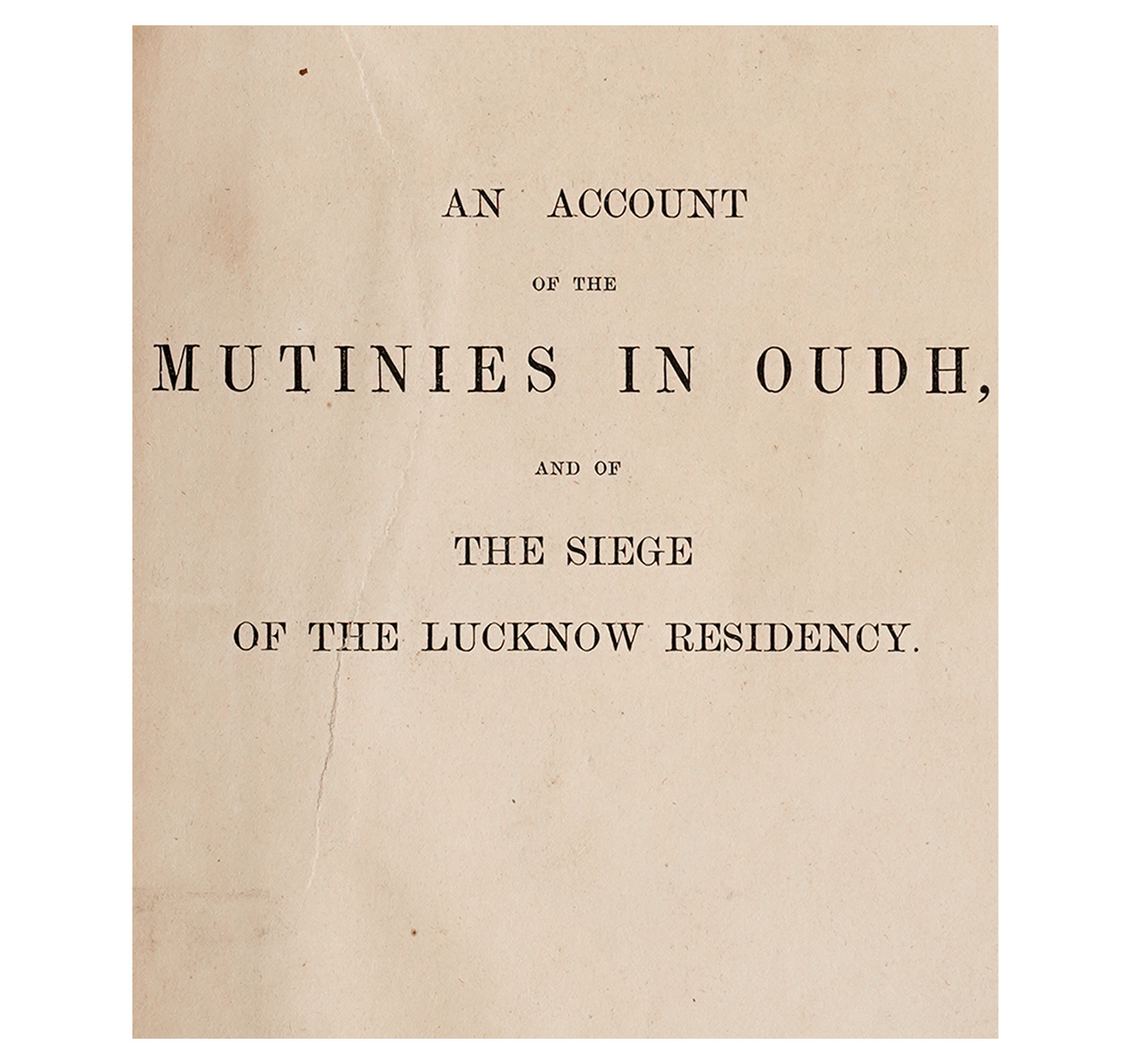 AN ACCOUNT

OF THE

MUTINIES IN OUDH,

AND OF

THE SIEGE

OF THE LUCKNOW RESIDENCY.